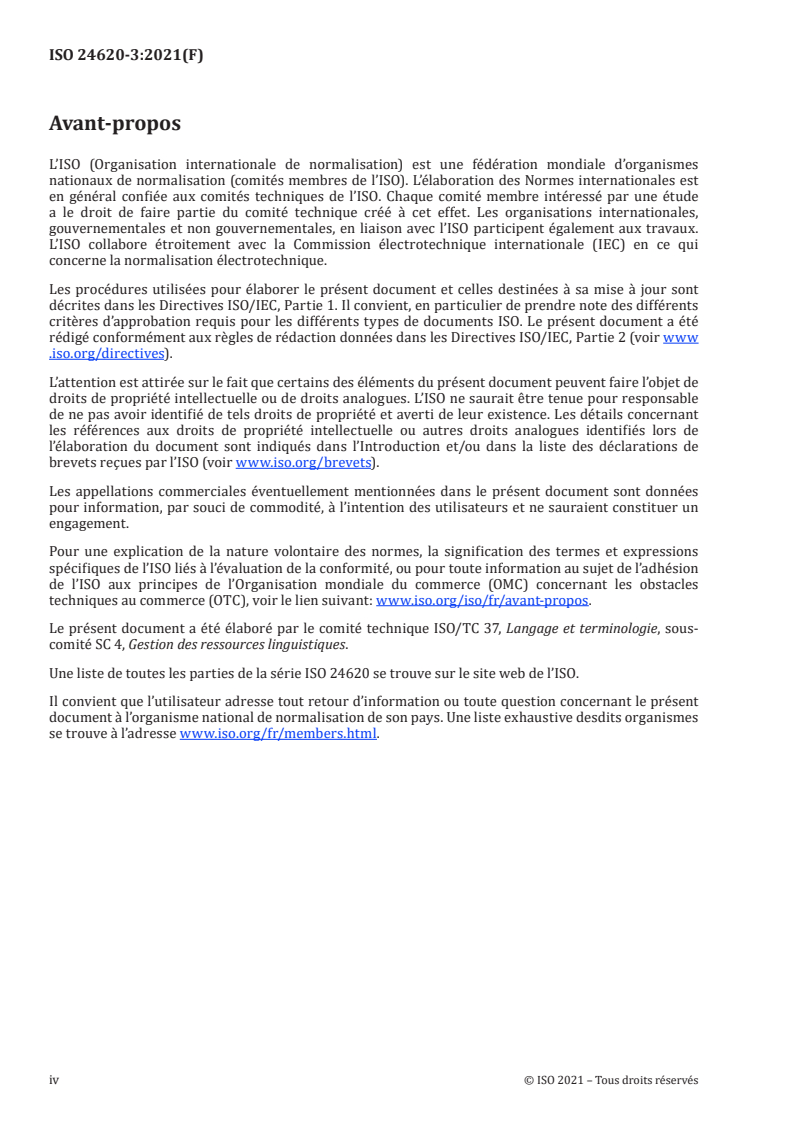 ISO 24620-3:2021(F)

Avant-propos

L'ISO (Organisation internationale de normalisation) est une fédération mondiale d'organismes nationaux de normalisation (comités membres de l'ISO). L'élaboration des Normes internationales est en général confiée aux comités techniques de l'ISO. Chaque comité membre intéressé par une étude a le droit de faire partie du comité technique créé à cet effet. Les organisations internationales, gouvernementales et non gouvernementales, en liaison avec l'ISO participent également aux travaux. L'ISO collabore étroitement avec la Commission électrotechnique internationale (IEC) en ce qui concerne la normalisation électrotechnique.

Les procédures utilisées pour élaborer le présent document et celles destinées à sa mise à jour sont décrites dans les Directives ISO/IEC, Partie 1. Il convient, en particulier de prendre note des différents critères d'approbation requis pour les différents types de documents ISO. Le présent document a été rédigé conformément aux règles de rédaction données dans les Directives ISO/IEC, Partie 2 (voir www.iso.org/directives).

L'attention est attirée sur le fait que certains des éléments du présent document peuvent faire l'objet de droits de propriété intellectuelle ou de droits analogues. L'ISO ne saurait être tenue pour responsable de ne pas avoir identifié de tels droits de propriété et averti de leur existence. Les détails concernant les références aux droits de propriété intellectuelle ou autres droits analogues identifiés lors de l'élaboration du document sont indiqués dans l'Introduction et/ou dans la liste des déclarations de brevets reçues par l'ISO (voir www.iso.org/brevets).

Les appellations commerciales éventuellement mentionnées dans le présent document sont données pour information, par souci de commodité, à l'intention des utilisateurs et ne sauraient constituer un engagement.

Pour une explication de la nature volontaire des normes, la signification des termes et expressions spécifiques de l'ISO liés à l'évaluation de la conformité, ou pour toute information au sujet de l'adhésion de l'ISO aux principes de l'Organisation mondiale du commerce (OMC) concernant les obstacles techniques au commerce (OTC), voir le lien suivant: www.iso.org/iso/fr/avant-propos.

Le présent document a été élaboré par le comité technique ISO/TC 37, Langage et terminologie, sous-comité SC 4, Gestion des ressources linguistiques.

Une liste de toutes les parties de la série ISO 24620 se trouve sur le site web de l'ISO.

Il convient que l'utilisateur adresse tout retour d'information ou toute question concernant le présent document à l'organisme national de normalisation de son pays. Une liste exhaustive desdits organismes se trouve à l'adresse www.iso.org/fr/members.html.

iv © ISO 2021 – Tous droits réservés